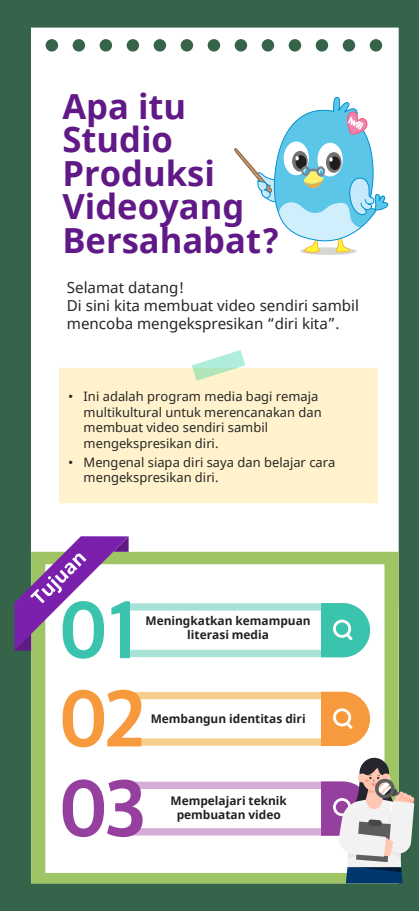 Apa itu Studio Produksi Videoyang Bersahabat?

Selamat datang!
Di sini kita membuat video sendiri sambil mencoba mengekspresikan “diri kita”.

• Ini adalah program media bagi remaja multikultural untuk merencanakan dan membuat video sendiri sambil mengekspresikan diri.
• Mengenal siapa diri saya dan belajar cara mengekspresikan diri.

Tujuan

01 Meningkatkan kemampuan literasi media

02 Membangun identitas diri

03 Mempelajari teknik pembuatan video